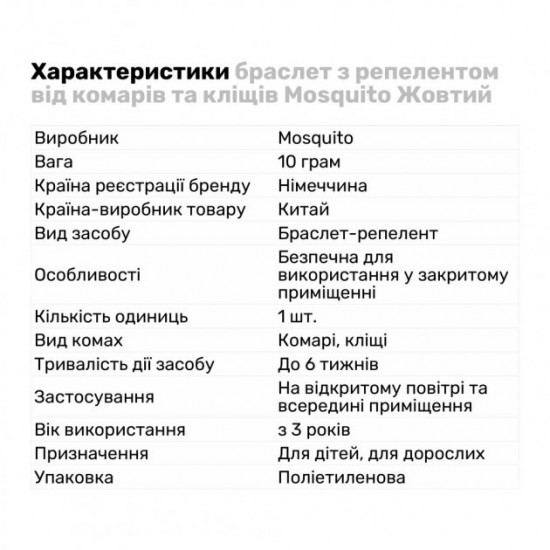 Характеристики браслет з репелентом від комарів та кліщів Mosquito Жовтий

| Виробник | Mosquito |
|---|---|
| Вага | 10 грам |
| Країна реєстрації бренду | Німеччина |
| Країна-виробник товару | Китай |
| Вид засобу | Браслет-репелент |
| Особливості | Безпечна для використання у закритому приміщенні |
| Кількість одиниць | 1 шт. |
| Вид комах | Комарі, кліщі |
| Тривалість дії засобу | До 6 тижнів |
| Застосування | На відкритому повітрі та всередині приміщення |
| Вік використання | з 3 років |
| Призначення | Для дітей, для дорослих |
| Упаковка | Поліетиленова |